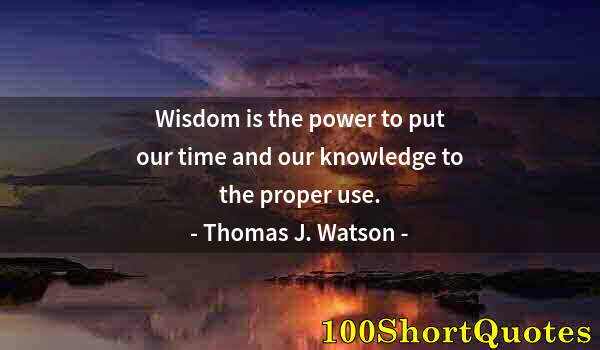 Wisdom is the power to put our time and our knowledge to the proper use.
- Thomas J. Watson -

100ShortQuotes